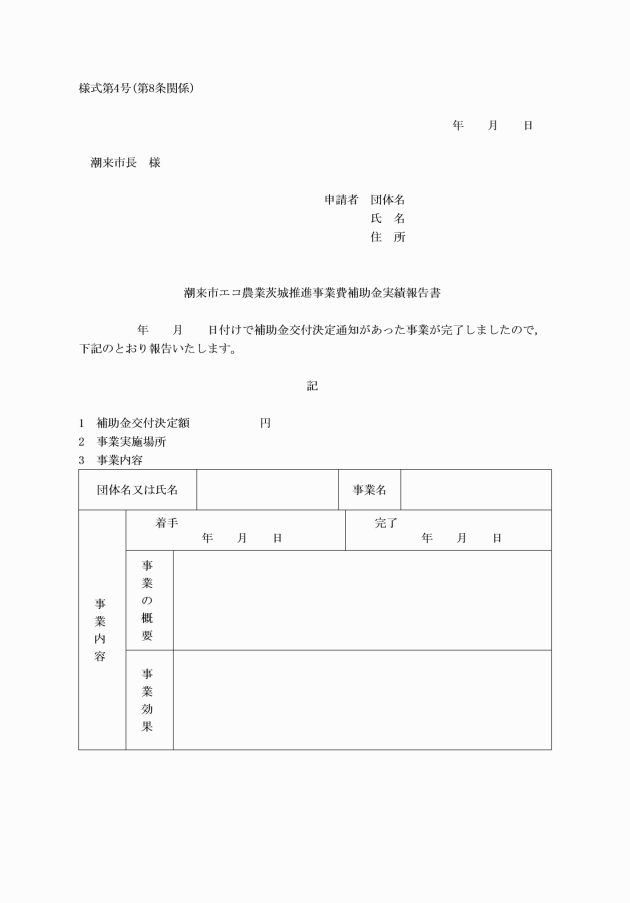 様式第4号(第8条関係)

年　　月　　日

潮来市長　様

申請者　団体名
氏　名
住　所

潮来市エコ農業茨城推進事業費補助金実績報告書

年　　月　　日付けで補助金交付決定通知があった事業が完了しましたので，下記のとおり報告いたします。

記

1　補助金交付決定額　　　　　　円
2　事業実施場所
3　事業内容

| 団体名又は氏名 | | 事業名 | |
|---|---|---|---|
| 事業内容 | 着手　年　月　日 | 完了　年　月　日 | |
| | 事業の概要 | | |
| | 事業効果 | | |